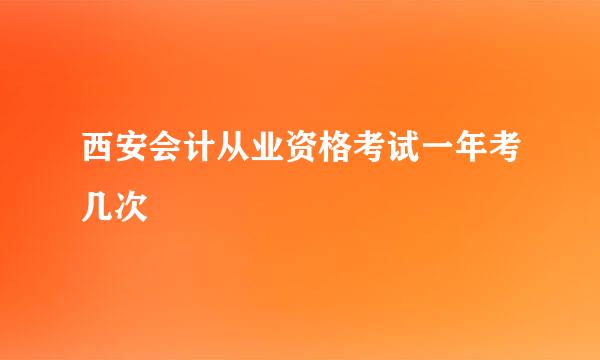 西安会计从业资格考试一年考几次